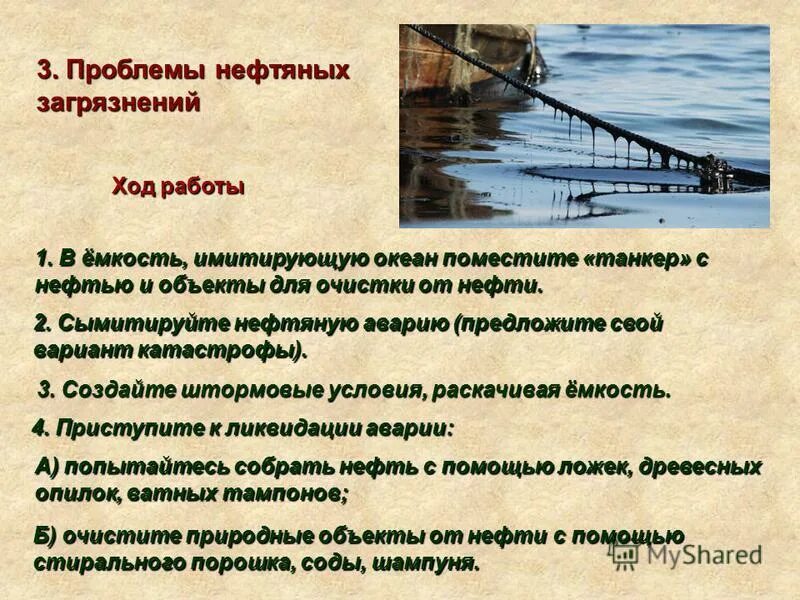 3. Проблемы нефтяных загрязнений

Ход работы

1. В ёмкость, имитирующую океан поместите «танкер» с нефтью и объекты для очистки от нефти.

2. Сымитируйте нефтяную аварию (предложите свой вариант катастрофы).

3. Создайте штормовые условия, раскачивая ёмкость.

4. Приступите к ликвидации аварии:

А) попытайтесь собрать нефть с помощью ложек, древесных опилок, ватных тампонов;

Б) очистите природные объекты от нефти с помощью стирального порошка, соды, шампуня.

MyShared